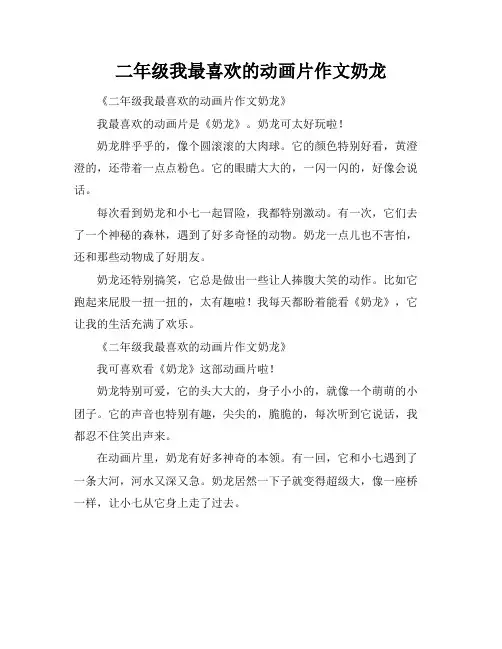 二年级我最喜欢的动画片作文奶龙

《二年级我最喜欢的动画片作文奶龙》

我最喜欢的动画片是《奶龙》。奶龙可太好玩啦！

奶龙胖乎乎的，像个圆滚滚的大肉球。它的颜色特别好看，黄澄澄的，还带着一点点粉色。它的眼睛大大的，一闪一闪的，好像会说话。

每次看到奶龙和小七一起冒险，我都特别激动。有一次，它们去了一个神秘的森林，遇到了好多奇怪的动物。奶龙一点儿也不害怕，还和那些动物成了好朋友。

奶龙还特别搞笑，它总是做出一些让人捧腹大笑的动作。比如它跑起来屁股一扭一扭的，太有趣啦！我每天都盼着能看《奶龙》，它让我的生活充满了欢乐。

《二年级我最喜欢的动画片作文奶龙》

我可喜欢看《奶龙》这部动画片啦！

奶龙特别可爱，它的头大大的，身子小小的，就像一个萌萌的小团子。它的声音也特别有趣，尖尖的，脆脆的，每次听到它说话，我都忍不住笑出声来。

在动画片里，奶龙有好多神奇的本领。有一回，它和小七遇到了一条大河，河水又深又急。奶龙居然一下子就变得超级大，像一座桥一样，让小七从它身上走了过去。